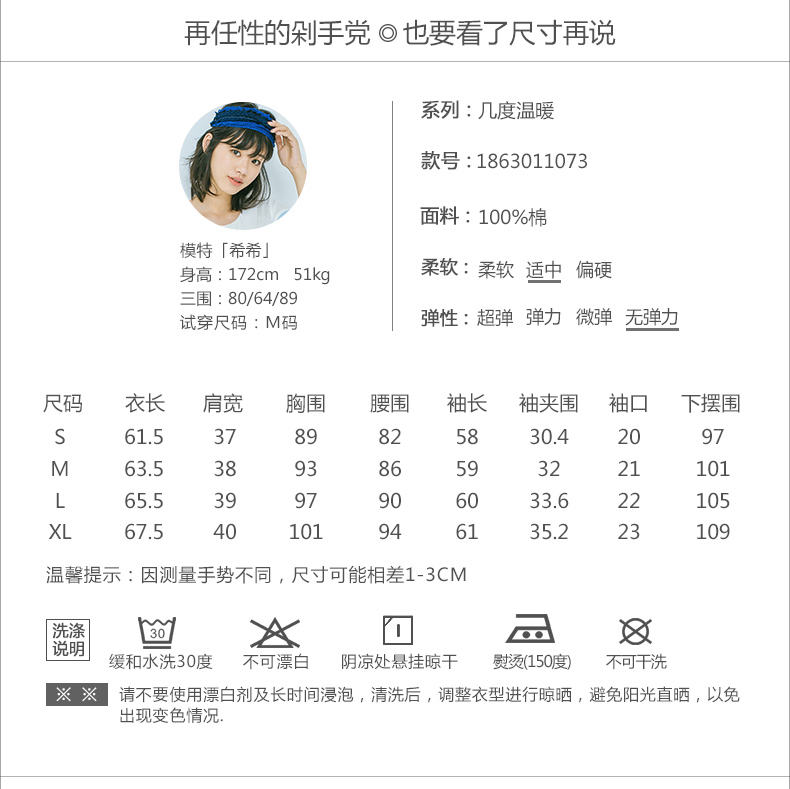 再任性的剁手党 ◎ 也要看了尺寸再说

模特「希希」
身高：172cm 51kg
三围：80/64/89
试穿尺码：M码

系列：几度温暖
款号：1863011073
面料：100%棉
柔软：柔软 适中 偏硬
弹性：超弹 弹力 微弹 无弹力

| 尺码 | 衣长 | 肩宽 | 胸围 | 腰围 | 袖长 | 袖夹围 | 袖口 | 下摆围 |
|---|---|---|---|---|---|---|---|---|
| S | 61.5 | 37 | 89 | 82 | 58 | 30.4 | 20 | 97 |
| M | 63.5 | 38 | 93 | 86 | 59 | 32 | 21 | 101 |
| L | 65.5 | 39 | 97 | 90 | 60 | 33.6 | 22 | 105 |
| XL | 67.5 | 40 | 101 | 94 | 61 | 35.2 | 23 | 109 |

温馨提示：因测量手势不同，尺寸可能相差1-3CM

洗涤说明
30
缓和水洗30度
不可漂白
阴凉处悬挂晾干
熨烫(150度)
不可干洗

※ ※ 请不要使用漂白剂及长时间浸泡，清洗后，调整衣型进行晾晒，避免阳光直晒，以免出现变色情况.